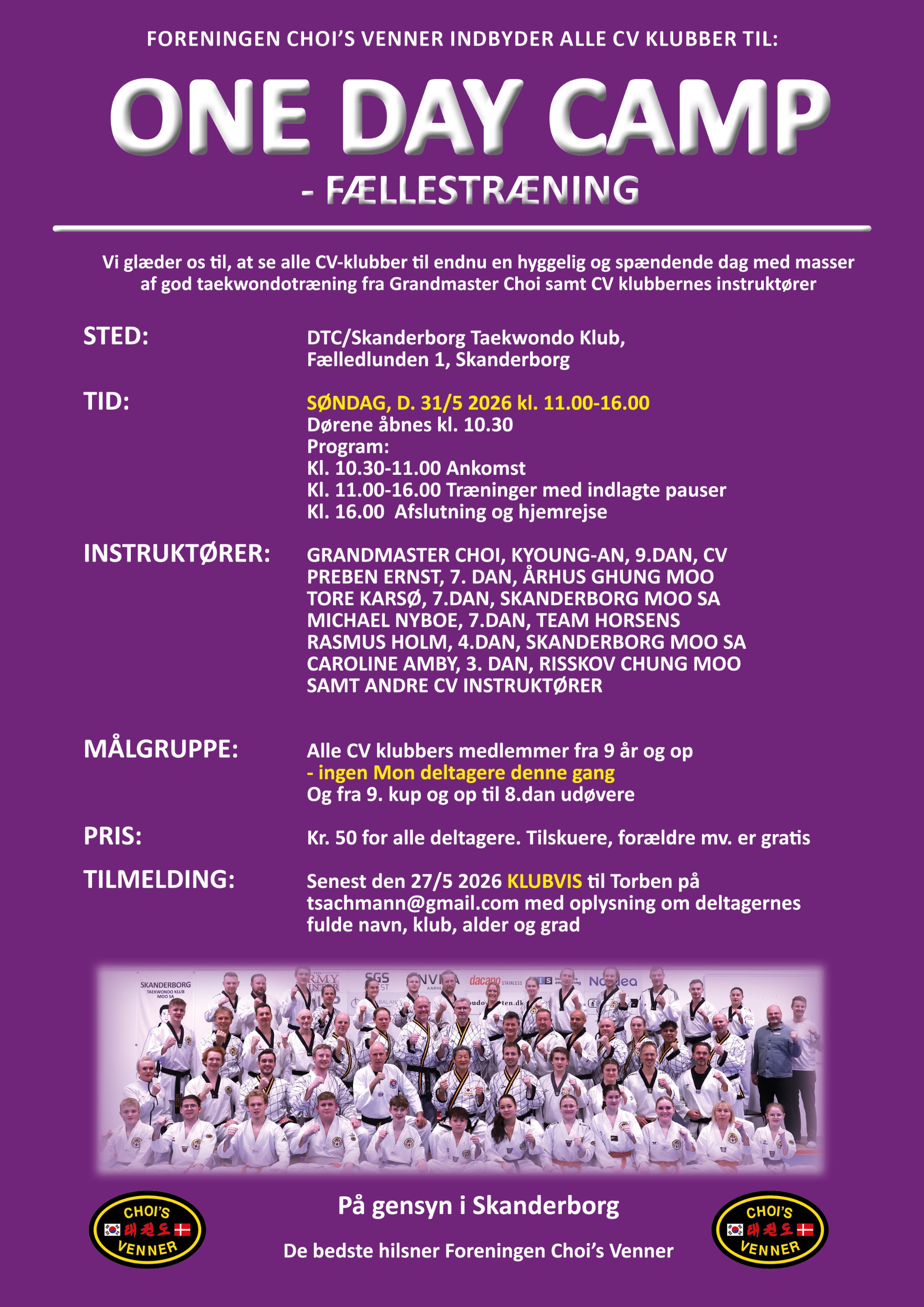 FORENINGEN CHOI'S VENNER INDBYDER ALLE CV KLUBBER TIL:

ONE DAY CAMP

- FÆLLESTRÆNING

Vi glæder os til, at se alle CV-klubber til endnu en hyggelig og spændende dag med masser af god taekwondotræning fra Grandmaster Choi samt CV klubbernes instruktører

STED:
DTC/Skanderborg Taekwondo Klub,
Fælledlunden 1, Skanderborg

TID:
SØNDAG, D. 31/5 2026 kl. 11.00-16.00
Dørene åbnes kl. 10.30
Program:
Kl. 10.30-11.00 Ankomst
Kl. 11.00-16.00 Træninger med indlagte pauser
Kl. 16.00 Afslutning og hjemrejse

INSTRUKTØRER:
GRANDMASTER CHOI, KYOUNG-AN, 9.DAN, CV
PREBEN ERNST, 7. DAN, ÅRHUS GHUNG MOO
TORE KARSØ, 7.DAN, SKANDERBORG MOO SA
MICHAEL NYBOE, 7.DAN, TEAM HORSENS
RASMUS HOLM, 4.DAN, SKANDERBORG MOO SA
CAROLINE AMBY, 3. DAN, RISSKOV CHUNG MOO
SAMT ANDRE CV INSTRUKTØRER

MÅLGRUPPE:
Alle CV klubbers medlemmer fra 9 år og op
- ingen Mon deltagere denne gang
Og fra 9. kup og op til 8.dan udøvere

PRIS:
Kr. 50 for alle deltagere. Tilskuere, forældre mv. er gratis

TILMELDING:
Senest den 27/5 2026 KLUBVIS til Torben på tsachmann@gmail.com med oplysning om deltagernes fulde navn, klub, alder og grad

SKANDERBORG
TAEKWONDO KLUB
MOO SA

CHOI'S
태권도
VENNER

På gensyn i Skanderborg

De bedste hilsner Foreningen Choi's Venner

CHOI'S
태권도
VENNER